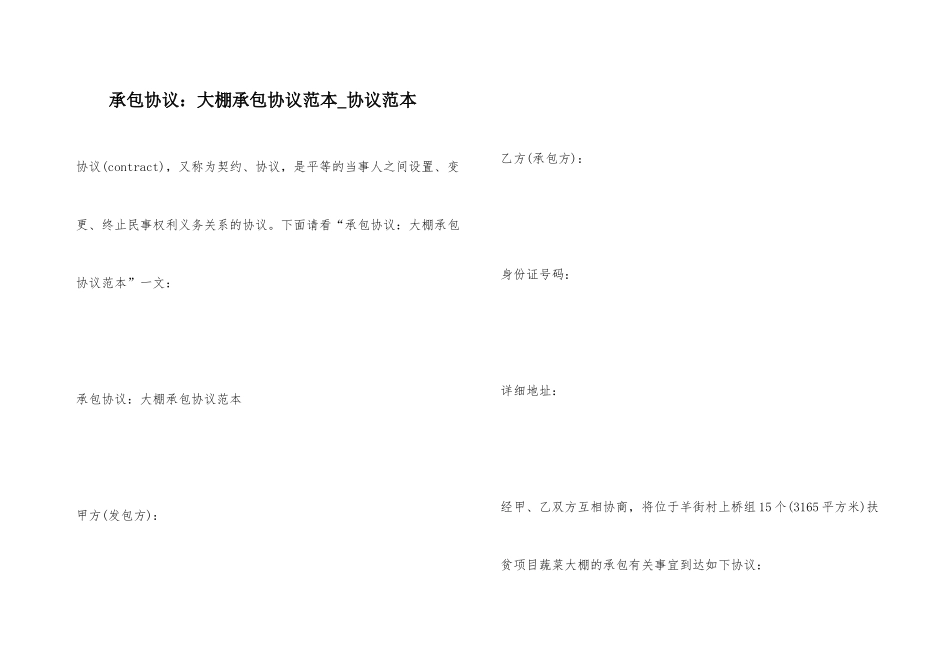 承包协议：大棚承包协议范本_协议范本

协议(contract)，又称为契约、协议，是平等的当事人之间设置、变更、终止民事权利义务关系的协议。下面请看“承包协议：大棚承包协议范本”一文：

承包协议：大棚承包协议范本

甲方(发包方)：

乙方(承包方)：

身份证号码：

详细地址：

经甲、乙双方互相协商，将位于羊街村上桥组15个(3165平方米)扶贫项目蔬菜大棚的承包有关事宜到达如下协议：